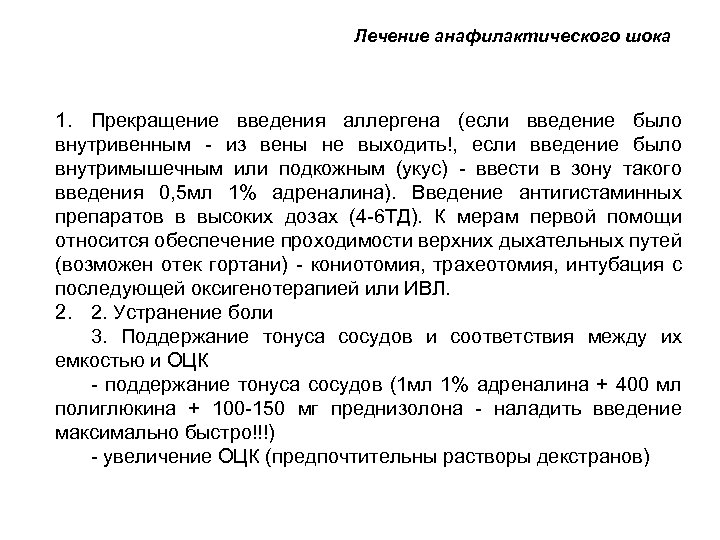 Лечение анафилактического шока

1. Прекращение введения аллергена (если введение было внутривенным - из вены не выходить!, если введение было внутримышечным или подкожным (укус) - ввести в зону такого введения 0,5мл 1% адреналина). Введение антигистаминных препаратов в высоких дозах (4-6ТД). К мерам первой помощи относится обеспечение проходимости верхних дыхательных путей (возможен отек гортани) - кониотомия, трахеотомия, интубация с последующей оксигенотерапией или ИВЛ.
2. 2. Устранение боли

3. Поддержание тонуса сосудов и соответствия между их емкостью и ОЦК

- поддержание тонуса сосудов (1мл 1% адреналина + 400 мл полиглюкина + 100-150 мг преднизолона - наладить введение максимально быстро!!!)

- увеличение ОЦК (предпочтительны растворы декстранов)